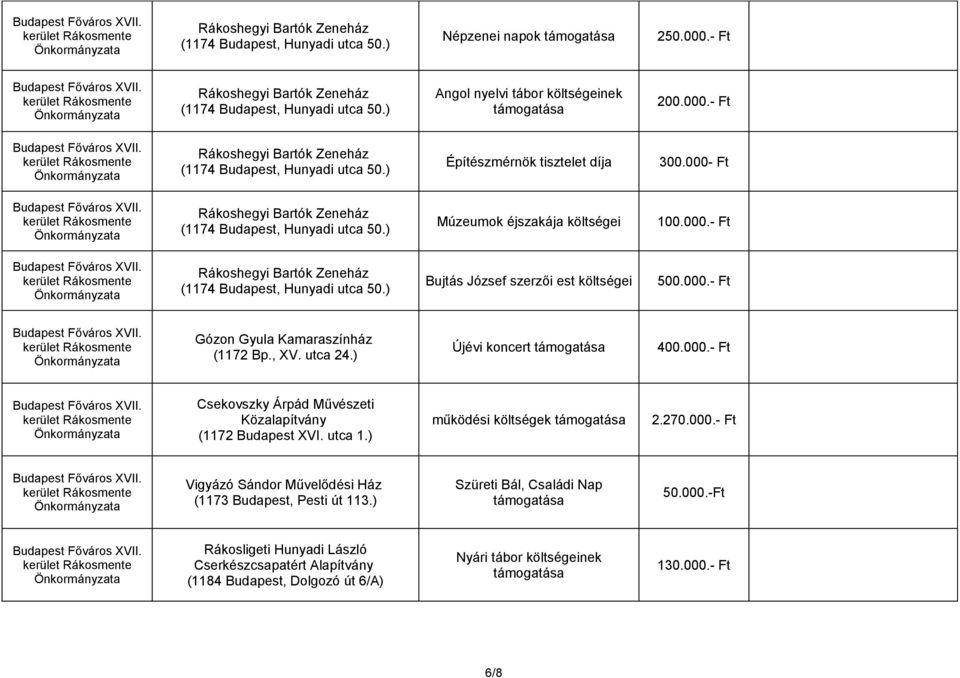 | Budapest Főváros XVII. kerület Rákosmente Önkormányzata | Rákoshegyi Bartók Zeneház (1174 Budapest, Hunyadi utca 50.) | Népzenei napok támogatása | 250.000.- Ft | |
|---|---|---|---|---|
| Budapest Főváros XVII. kerület Rákosmente Önkormányzata | Rákoshegyi Bartók Zeneház (1174 Budapest, Hunyadi utca 50.) | Angol nyelvi tábor költségeinek támogatása | 200.000.- Ft | |
| Budapest Főváros XVII. kerület Rákosmente Önkormányzata | Rákoshegyi Bartók Zeneház (1174 Budapest, Hunyadi utca 50.) | Építészmérnök tisztelet díja | 300.000- Ft | |
| Budapest Főváros XVII. kerület Rákosmente Önkormányzata | Rákoshegyi Bartók Zeneház (1174 Budapest, Hunyadi utca 50.) | Múzeumok éjszakája költségei | 100.000.- Ft | |
| Budapest Főváros XVII. kerület Rákosmente Önkormányzata | Rákoshegyi Bartók Zeneház (1174 Budapest, Hunyadi utca 50.) | Bujtás József szerzői est költségei | 500.000.- Ft | |
| Budapest Főváros XVII. kerület Rákosmente Önkormányzata | Gózon Gyula Kamaraszínház (1172 Bp., XV. utca 24.) | Újévi koncert támogatása | 400.000.- Ft | |
| Budapest Főváros XVII. kerület Rákosmente Önkormányzata | Csekovszky Árpád Művészeti Közalapítvány (1172 Budapest XVI. utca 1.) | működési költségek támogatása | 2.270.000.- Ft | |
| Budapest Főváros XVII. kerület Rákosmente Önkormányzata | Vigyázó Sándor Művelődési Ház (1173 Budapest, Pesti út 113.) | Szüreti Bál, Családi Nap támogatása | 50.000.-Ft | |
| Budapest Főváros XVII. kerület Rákosmente Önkormányzata | Rákosligeti Hunyadi László Cserkészcsapatért Alapítvány (1184 Budapest, Dolgozó út 6/A) | Nyári tábor költségeinek támogatása | 130.000.- Ft | |

6/8